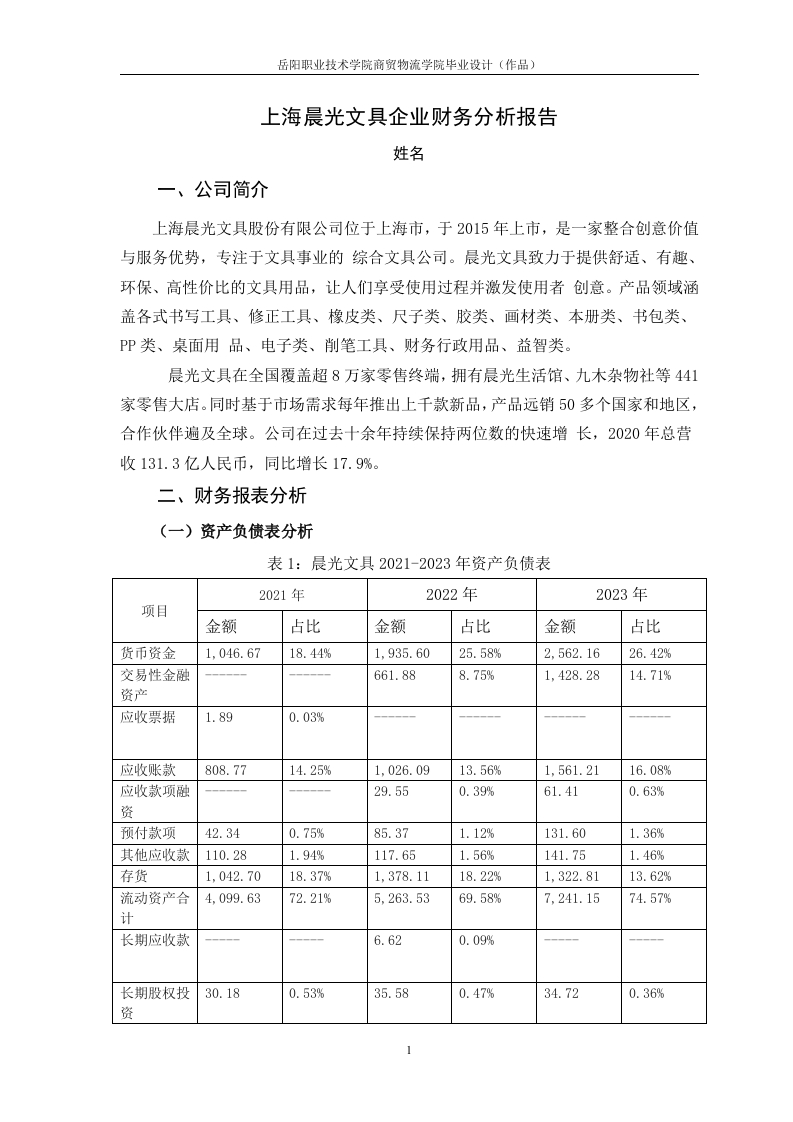 岳阳职业技术学院商贸物流学院毕业设计（作品）

上海晨光文具企业财务分析报告

姓名

一、公司简介

上海晨光文具股份有限公司位于上海市，于 2015 年上市，是一家整合创意价值与服务优势，专注于文具事业的 综合文具公司。晨光文具致力于提供舒适、有趣、环保、高性价比的文具用品，让人们享受使用过程并激发使用者 创意。产品领域涵盖各式书写工具、修正工具、橡皮类、尺子类、胶类、画材类、本册类、书包类、PP 类、桌面用 品、电子类、削笔工具、财务行政用品、益智类。

晨光文具在全国覆盖超 8 万家零售终端，拥有晨光生活馆、九木杂物社等 441 家零售大店。同时基于市场需求每年推出上千款新品，产品远销 50 多个国家和地区，合作伙伴遍及全球。公司在过去十余年持续保持两位数的快速增 长，2020 年总营收 131.3 亿人民币，同比增长 17.9%。

二、财务报表分析

（一）资产负债表分析

表 1：晨光文具 2021-2023 年资产负债表

| 项目 | 2021 年 | | 2022 年 | | 2023 年 | |
|---|---|---|---|---|---|---|
| | 金额 | 占比 | 金额 | 占比 | 金额 | 占比 |
| 货币资金 | 1,046.67 | 18.44% | 1,935.60 | 25.58% | 2,562.16 | 26.42% |
| 交易性金融资产 | ------ | ------ | 661.88 | 8.75% | 1,428.28 | 14.71% |
| 应收票据 | 1.89 | 0.03% | ------ | ------ | ------ | ------ |
| 应收账款 | 808.77 | 14.25% | 1,026.09 | 13.56% | 1,561.21 | 16.08% |
| 应收款项融资 | ------ | ------ | 29.55 | 0.39% | 61.41 | 0.63% |
| 预付款项 | 42.34 | 0.75% | 85.37 | 1.12% | 131.60 | 1.36% |
| 其他应收款 | 110.28 | 1.94% | 117.65 | 1.56% | 141.75 | 1.46% |
| 存货 | 1,042.70 | 18.37% | 1,378.11 | 18.22% | 1,322.81 | 13.62% |
| 流动资产合计 | 4,099.63 | 72.21% | 5,263.53 | 69.58% | 7,241.15 | 74.57% |
| 长期应收款 | ----- | ----- | 6.62 | 0.09% | ----- | ----- |
| 长期股权投资 | 30.18 | 0.53% | 35.58 | 0.47% | 34.72 | 0.36% |

1